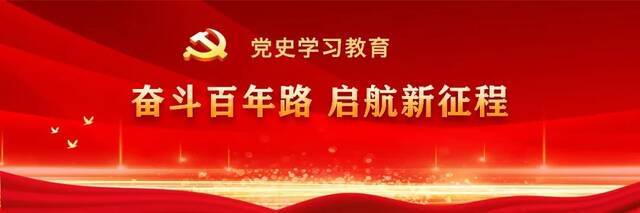 党史学习教育

奋斗百年路 启航新征程